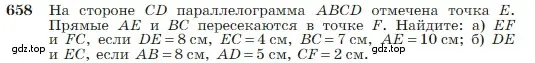 658 На стороне $CD$ параллелограмма $ABCD$ отмечена точка $E$. Прямые $AE$ и $BC$ пересекаются в точке $F$. Найдите: а) $EF$ и $FC$, если $DE = 8$ см, $EC = 4$ см, $BC = 7$ см, $AE = 10$ см; б) $DE$ и $EC$, если $AB = 8$ см, $AD = 5$ см, $CF = 2$ см.

gdz.top gdz.top